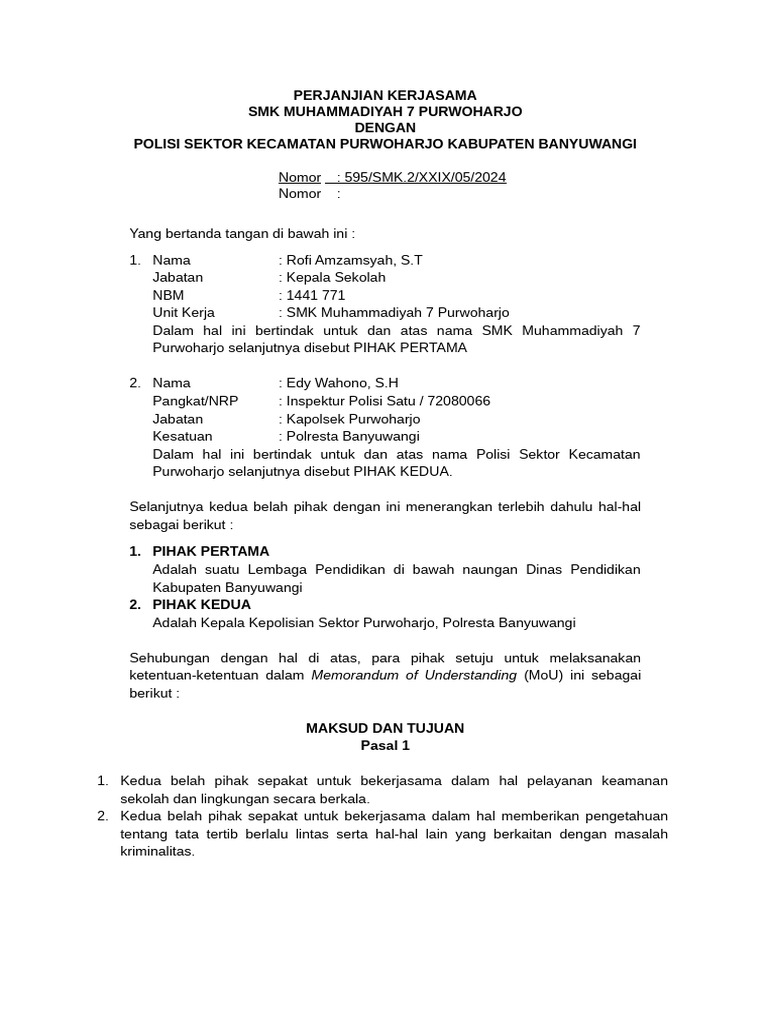 PERJANJIAN KERJASAMA
SMK MUHAMMADIYAH 7 PURWOHARJO
DENGAN
POLISI SEKTOR KECAMATAN PURWOHARJO KABUPATEN BANYUWANGI

Nomor : 595/SMK.2/XXIX/05/2024
Nomor :

Yang bertanda tangan di bawah ini :

1. Nama : Rofi Amzamsyah, S.T
Jabatan : Kepala Sekolah
NBM : 1441 771
Unit Kerja : SMK Muhammadiyah 7 Purwoharjo
Dalam hal ini bertindak untuk dan atas nama SMK Muhammadiyah 7 Purwoharjo selanjutnya disebut PIHAK PERTAMA

2. Nama : Edy Wahono, S.H
Pangkat/NRP : Inspektur Polisi Satu / 72080066
Jabatan : Kapolsek Purwoharjo
Kesatuan : Polresta Banyuwangi
Dalam hal ini bertindak untuk dan atas nama Polisi Sektor Kecamatan Purwoharjo selanjutnya disebut PIHAK KEDUA.

Selanjutnya kedua belah pihak dengan ini menerangkan terlebih dahulu hal-hal sebagai berikut :

1. PIHAK PERTAMA
Adalah suatu Lembaga Pendidikan di bawah naungan Dinas Pendidikan Kabupaten Banyuwangi
2. PIHAK KEDUA
Adalah Kepala Kepolisian Sektor Purwoharjo, Polresta Banyuwangi

Sehubungan dengan hal di atas, para pihak setuju untuk melaksanakan ketentuan-ketentuan dalam Memorandum of Understanding (MoU) ini sebagai berikut :

MAKSUD DAN TUJUAN
Pasal 1

1. Kedua belah pihak sepakat untuk bekerjasama dalam hal pelayanan keamanan sekolah dan lingkungan secara berkala.
2. Kedua belah pihak sepakat untuk bekerjasama dalam hal memberikan pengetahuan tentang tata tertib berlalu lintas serta hal-hal lain yang berkaitan dengan masalah kriminalitas.